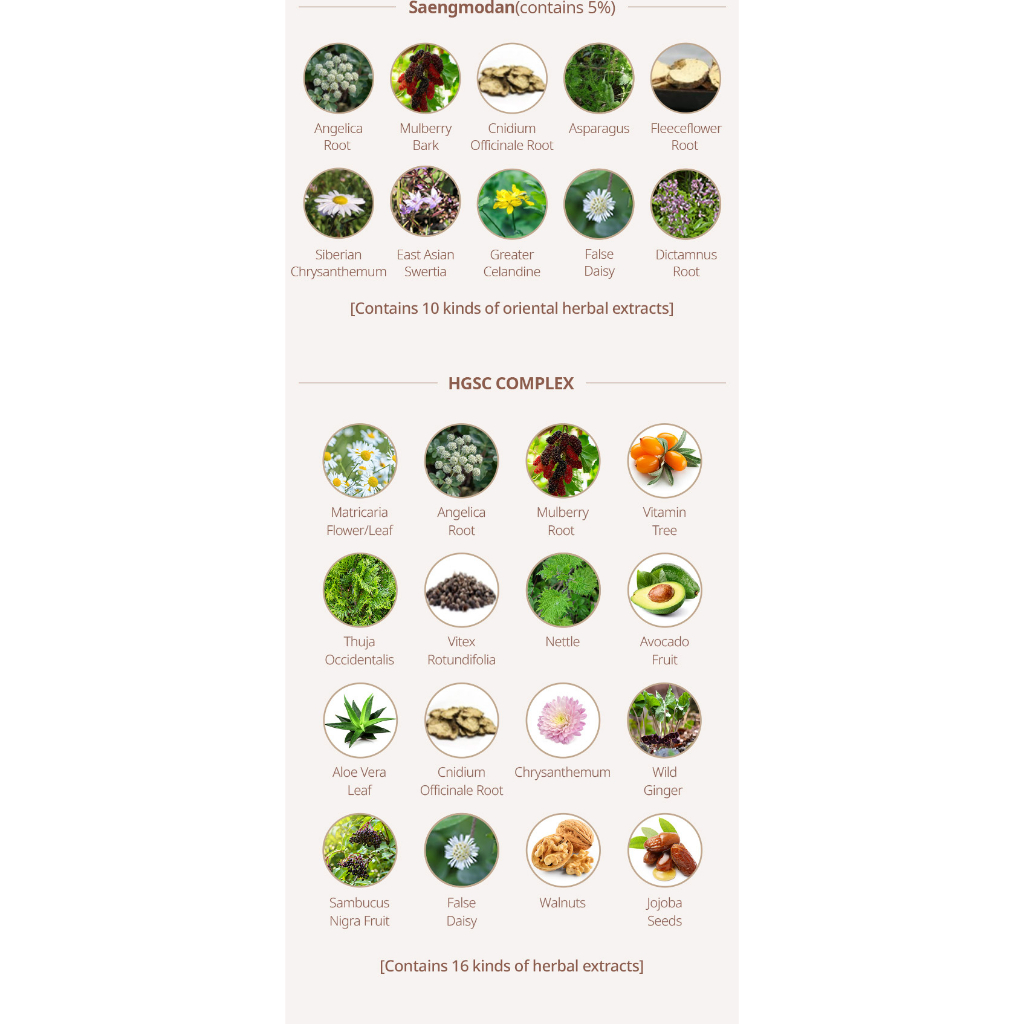 Saengmodan(contains 5%)

Angelica Root

Mulberry Bark

Cnidium Officinale Root

Asparagus

Fleeceflower Root

Siberian Chrysanthemum

East Asian Swertia

Greater Celandine

False Daisy

Dictamnus Root

[Contains 10 kinds of oriental herbal extracts]

HGSC COMPLEX

Matricaria Flower/Leaf

Angelica Root

Mulberry Root

Vitamin Tree

Thuja Occidentalis

Vitex Rotundifolia

Nettle

Avocado Fruit

Aloe Vera Leaf

Cnidium Officinale Root

Chrysanthemum

Wild Ginger

Sambucus Nigra Fruit

False Daisy

Walnuts

Jojoba Seeds

[Contains 16 kinds of herbal extracts]